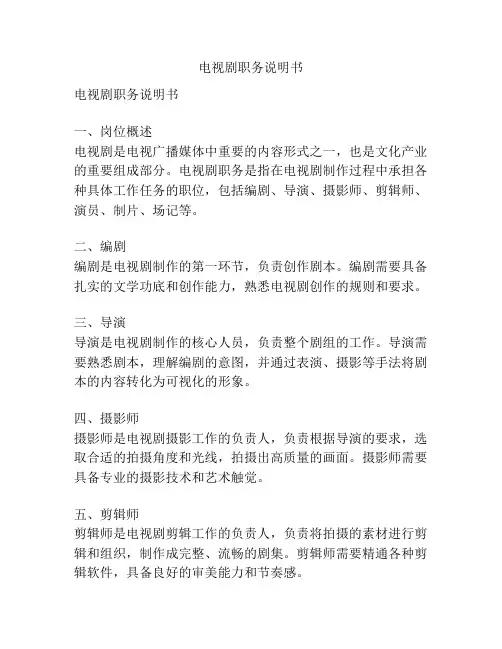 电视剧职务说明书

电视剧职务说明书

一、岗位概述
电视剧是电视广播媒体中重要的内容形式之一，也是文化产业的重要组成部分。电视剧职务是指在电视剧制作过程中承担各种具体工作任务的职位，包括编剧、导演、摄影师、剪辑师、演员、制片、场记等。

二、编剧
编剧是电视剧制作的第一环节，负责创作剧本。编剧需要具备扎实的文学功底和创作能力，熟悉电视剧创作的规则和要求。

三、导演
导演是电视剧制作的核心人员，负责整个剧组的工作。导演需要熟悉剧本，理解编剧的意图，并通过表演、摄影等手法将剧本的内容转化为可视化的形象。

四、摄影师
摄影师是电视剧摄影工作的负责人，负责根据导演的要求，选取合适的拍摄角度和光线，拍摄出高质量的画面。摄影师需要具备专业的摄影技术和艺术触觉。

五、剪辑师
剪辑师是电视剧剪辑工作的负责人，负责将拍摄的素材进行剪辑和组织，制作成完整、流畅的剧集。剪辑师需要精通各种剪辑软件，具备良好的审美能力和节奏感。